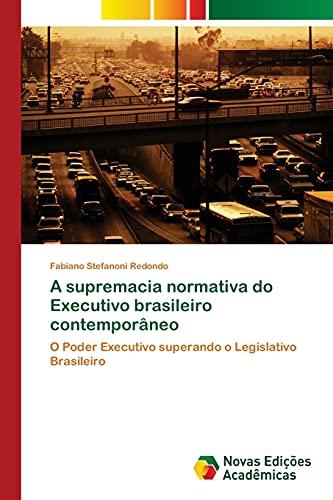 Fabiano Stefanoni Redondo

A supremacia normativa do Executivo brasileiro contemporâneo

O Poder Executivo superando o Legislativo Brasileiro

Novas Edições Acadêmicas